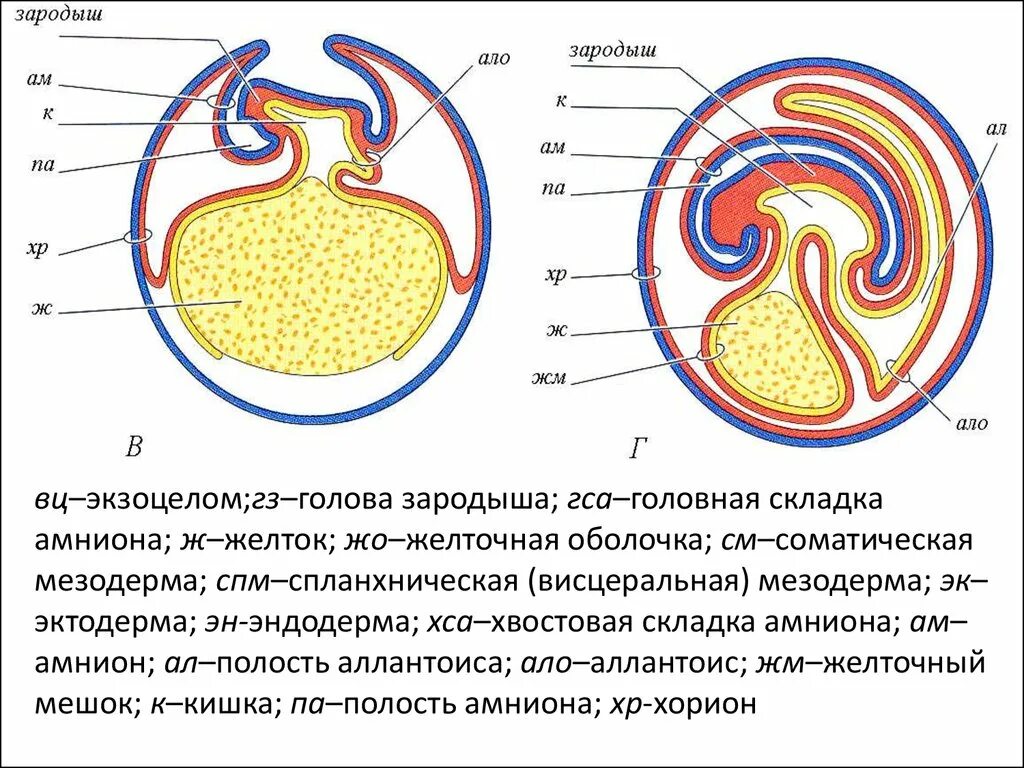 зародыш
ам
к
па
хр
ж
ало
В

зародыш
к
ам
па
хр
ж
жм
ал
ало
Г

вц–экзоцелом;гз–голова зародыша; гса–головная складка амниона; ж–желток; жо–желточная оболочка; см–соматическая мезодерма; спм–спланхническая (висцеральная) мезодерма; эк–эктодерма; эн-эндодерма; хса–хвостовая складка амниона; ам–амнион; ал–полость аллантоиса; ало–аллантоис; жм–желточный мешок; к–кишка; па–полость амниона; хр-хорион